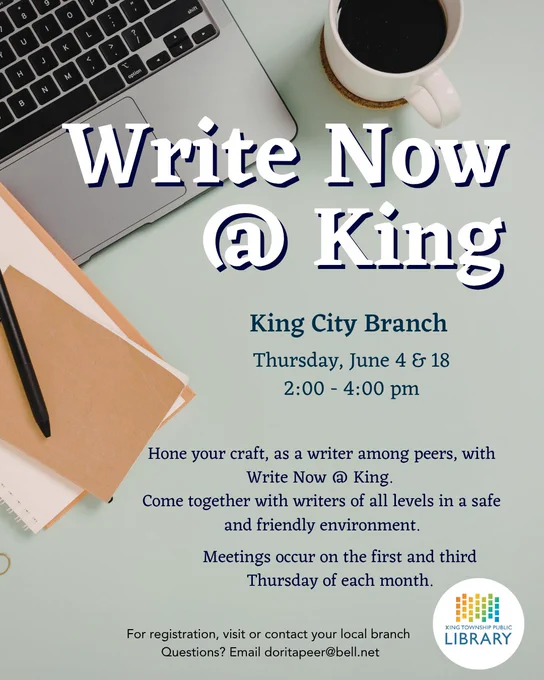 Write Now
@ King

King City Branch

Thursday, June 4 & 18
2:00 - 4:00 pm

Hone your craft, as a writer among peers, with Write Now @ King.
Come together with writers of all levels in a safe and friendly environment.

Meetings occur on the first and third Thursday of each month.

For registration, visit or contact your local branch
Questions? Email doritapeer@bell.net

KING TOWNSHIP PUBLIC
LIBRARY